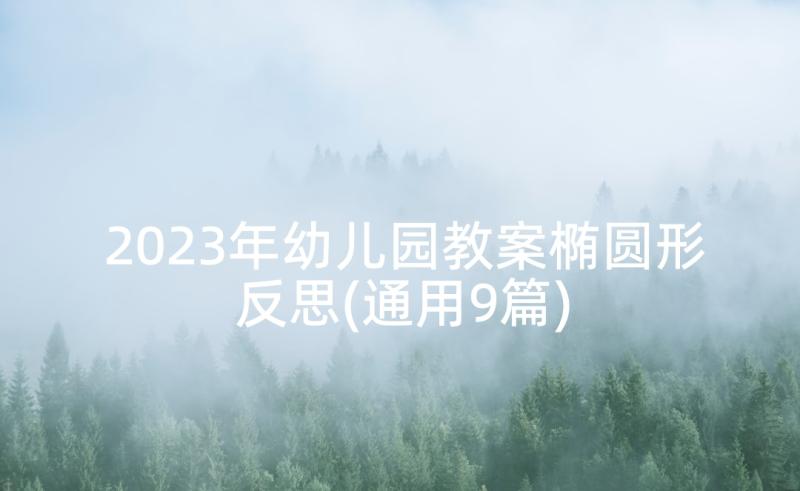 2023年幼儿园教案椭圆形反思(通用9篇)